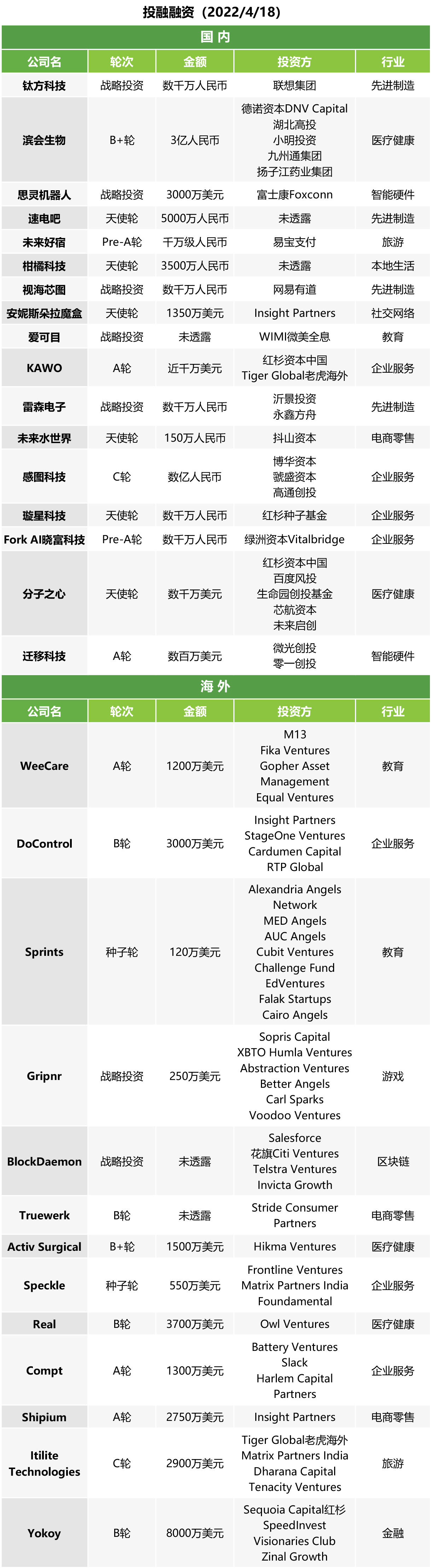 投融融资（2022/4/18）

国内

| 公司名 | 轮次 | 金额 | 投资方 | 行业 |
|---|---|---|---|---|
| 钛方科技 | 战略投资 | 数千万人民币 | 联想集团 | 先进制造 |
| 滨会生物 | B+轮 | 3亿人民币 | 德诺资本DNV Capital 湖北高投 小明投资 九州通集团 扬子江药业集团 | 医疗健康 |
| 思灵机器人 | 战略投资 | 3000万美元 | 富士康Foxconn | 智能硬件 |
| 速电吧 | 天使轮 | 5000万人民币 | 未透露 | 先进制造 |
| 未来好宿 | Pre-A轮 | 千万级人民币 | 易宝支付 | 旅游 |
| 柑橘科技 | 天使轮 | 3500万人民币 | 未透露 | 本地生活 |
| 视海芯图 | 战略投资 | 数千万人民币 | 网易有道 | 先进制造 |
| 安妮斯朵拉魔盒 | 天使轮 | 1350万美元 | Insight Partners | 社交网络 |
| 爱可目 | 战略投资 | 未透露 | WIMI微美全息 | 教育 |
| KAWO | A轮 | 近千万美元 | 红杉资本中国 Tiger Global老虎海外 | 企业服务 |
| 雷森电子 | 战略投资 | 数千万人民币 | 沂景投资 永鑫方舟 | 先进制造 |
| 未来水世界 | 天使轮 | 150万人民币 | 抖山资本 | 电商零售 |
| 感图科技 | C轮 | 数亿人民币 | 博华资本 虢盛资本 高通创投 | 企业服务 |
| 璇星科技 | 天使轮 | 数千万人民币 | 红杉种子基金 | 企业服务 |
| Fork AI晓富科技 | Pre-A轮 | 数千万人民币 | 绿洲资本Vitalbridge | 企业服务 |
| 分子之心 | 天使轮 | 数千万美元 | 红杉资本中国 百度风投 生命园创投基金 芯航资本 未来启创 | 医疗健康 |
| 迁移科技 | A轮 | 数百万美元 | 微光创投 零一创投 | 智能硬件 |

海外

| 公司名 | 轮次 | 金额 | 投资方 | 行业 |
|---|---|---|---|---|
| WeeCare | A轮 | 1200万美元 | M13 Fika Ventures Gopher Asset Management Equal Ventures | 教育 |
| DoControl | B轮 | 3000万美元 | Insight Partners StageOne Ventures Cardumen Capital RTP Global | 企业服务 |
| Sprints | 种子轮 | 120万美元 | Alexandria Angels Network MED Angels AUC Angels Cubit Ventures Challenge Fund EdVentures Falak Startups Cairo Angels | 教育 |
| Gripnr | 战略投资 | 250万美元 | Sopris Capital XBTO Humla Ventures Abstraction Ventures Better Angels Carl Sparks Voodoo Ventures | 游戏 |
| BlockDaemon | 战略投资 | 未透露 | Salesforce 花旗Citi Ventures Telstra Ventures Invicta Growth | 区块链 |
| Truewerk | B轮 | 未透露 | Stride Consumer Partners | 电商零售 |
| Activ Surgical | B+轮 | 1500万美元 | Hikma Ventures | 医疗健康 |
| Speckle | 种子轮 | 550万美元 | Frontline Ventures Matrix Partners India Foundamental | 企业服务 |
| Real | B轮 | 3700万美元 | Owl Ventures | 医疗健康 |
| Compt | A轮 | 1300万美元 | Battery Ventures Slack Harlem Capital Partners | 企业服务 |
| Shipium | A轮 | 2750万美元 | Insight Partners | 电商零售 |
| Itilite Technologies | C轮 | 2900万美元 | Tiger Global老虎海外 Matrix Partners India Dharana Capital Tenacity Ventures | 旅游 |
| Yokoy | B轮 | 8000万美元 | Sequoia Capital红杉 SpeedInvest Visionaries Club Zinal Growth | 金融 |